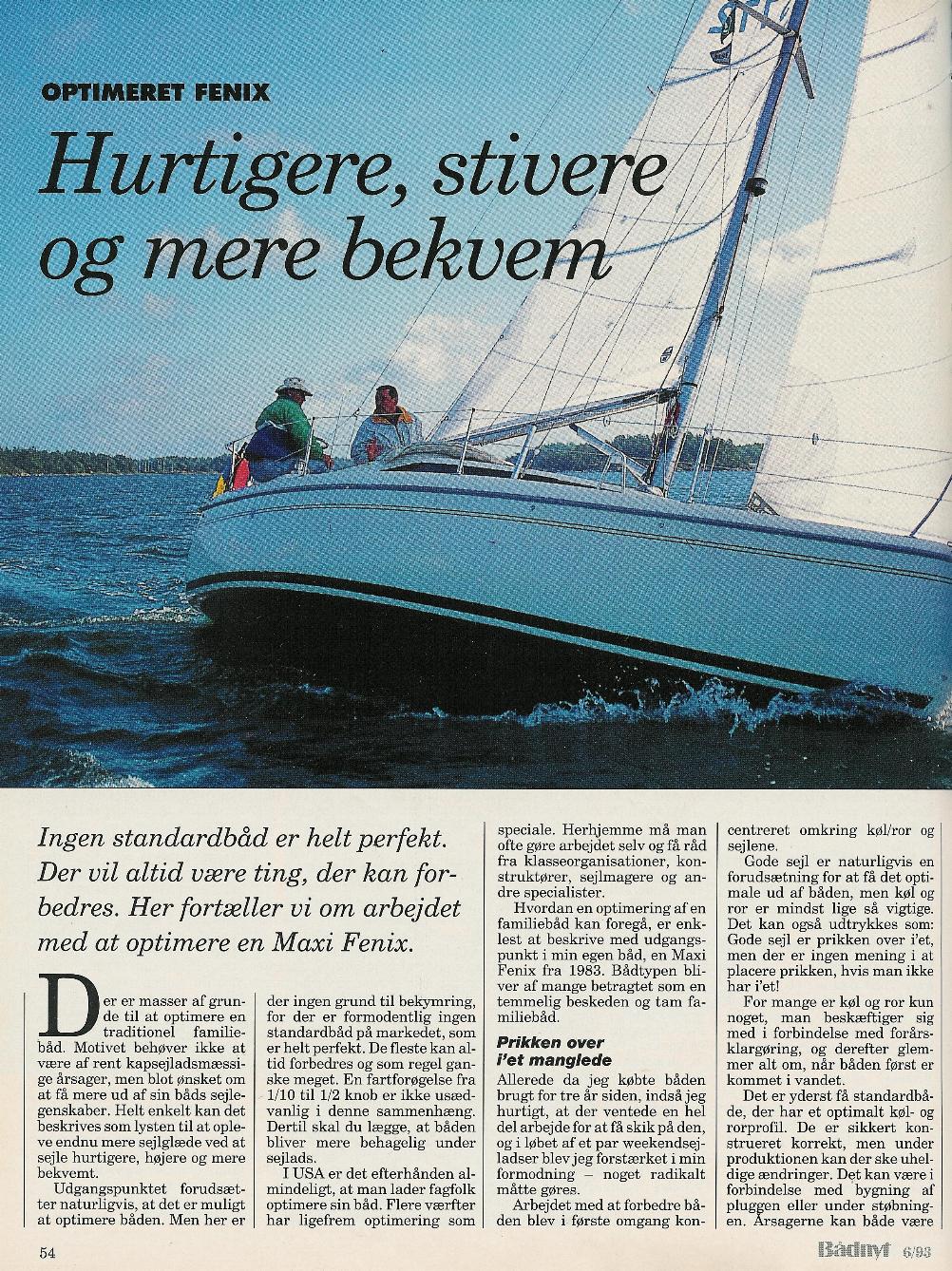 OPTIMERET FENIX

Hurtigere, stivere og mere bekvem

Ingen standardbåd er helt perfekt. Der vil altid være ting, der kan forbedres. Her fortæller vi om arbejdet med at optimere en Maxi Fenix.

Der er masser af grunde til at optimere en traditionel familiebåd. Motivet behøver ikke at være af rent kapsejladsmæssige årsager, men blot ønsket om at få mere ud af sin båds sejlegenskaber. Helt enkelt kan det beskrives som lysten til at opleve endnu mere sejlglæde ved at sejle hurtigere, højere og mere bekvemt.

Udgangspunktet forudsætter naturligvis, at det er muligt at optimere båden. Men her er der ingen grund til bekymring, for der er formodentlig ingen standardbåd på markedet, som er helt perfekt. De fleste kan altid forbedres og som regel ganske meget. En fartforøgelse fra 1/10 til 1/2 knob er ikke usædvanlig i denne sammenhæng. Dertil skal du lægge, at båden bliver mere behagelig under sejlads.

I USA er det efterhånden almindeligt, at man lader fagfolk optimere sin båd. Flere værfter har ligefrem optimering som speciale. Herhjemme må man ofte gøre arbejdet selv og få råd fra klasseorganisationer, konstruktører, sejlmagere og andre specialister.

Hvordan en optimering af en familiebåd kan foregå, er enklest at beskrive med udgangspunkt i min egen båd, en Maxi Fenix fra 1983. Bådtypen bliver af mange betragtet som en temmelig beskeden og tam familiebåd.

Prikken over i'et manglede

Allerede da jeg købte båden brugt for tre år siden, indså jeg hurtigt, at der ventede en hel del arbejde for at få skik på den, og i løbet af et par weekendsejladser blev jeg forstærket i min formodning – noget radikalt måtte gøres.

Arbejdet med at forbedre båden blev i første omgang koncentreret omkring køl/ror og sejlene.

Gode sejl er naturligvis en forudsætning for at få det optimale ud af båden, men køl og ror er mindst lige så vigtige. Det kan også udtrykkes som: Gode sejl er prikken over i'et, men der er ingen mening i at placere prikken, hvis man ikke har i'et!

For mange er køl og ror kun noget, man beskæftiger sig med i forbindelse med forårsklargøring, og derefter glemmer alt om, når båden først er kommet i vandet.

Det er yderst få standardbåde, der har et optimalt køl- og rorprofil. De er sikkert konstrueret korrekt, men under produktionen kan der ske uheldige ændringer. Det kan være i forbindelse med bygning af pluggen eller under støbningen. Årsagerne kan både være

54

Bådnyt 6/93